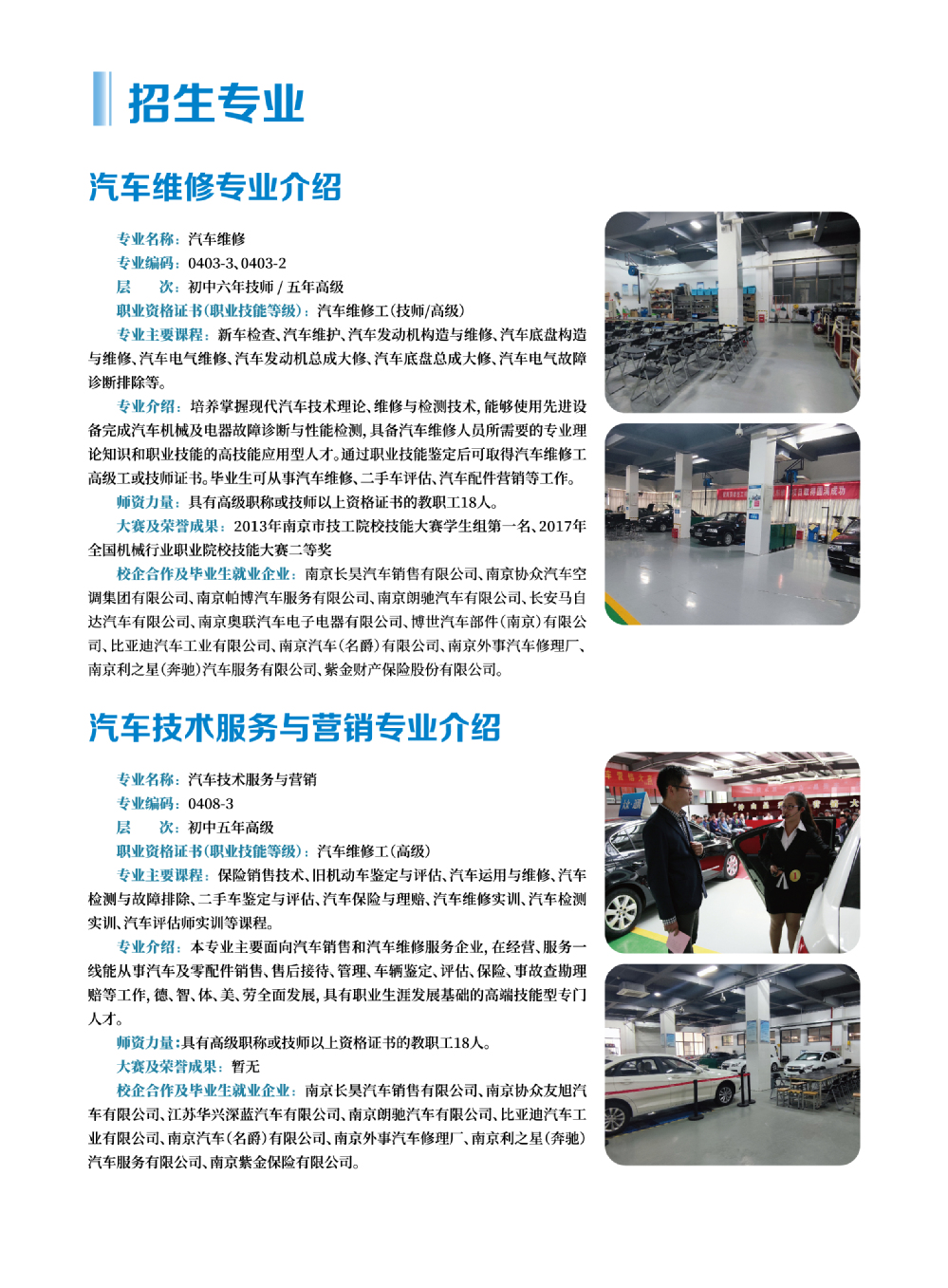 招生专业

汽车维修专业介绍

专业名称：汽车维修
专业编码：0403-3、0403-2
层　　次：初中六年技师 / 五年高级
职业资格证书(职业技能等级)：汽车维修工(技师/高级)
专业主要课程：新车检查、汽车维护、汽车发动机构造与维修、汽车底盘构造与维修、汽车电气维修、汽车发动机总成大修、汽车底盘总成大修、汽车电气故障诊断排除等。
专业介绍：培养掌握现代汽车技术理论、维修与检测技术，能够使用先进设备完成汽车机械及电器故障诊断与性能检测，具备汽车维修人员所需要的专业理论知识和职业技能的高技能应用型人才。通过职业技能鉴定后可取得汽车维修工高级工或技师证书。毕业生可从事汽车维修、二手车评估、汽车配件营销等工作。
师资力量：具有高级职称或技师以上资格证书的教职工18人。
大赛及荣誉成果：2013年南京市技工院校技能大赛学生组第一名、2017年全国机械行业职业院校技能大赛二等奖
校企合作及毕业生就业企业：南京长昊汽车销售有限公司、南京协众汽车空调集团有限公司、南京帕博汽车服务有限公司、南京朗驰汽车有限公司、长安马自达汽车有限公司、南京奥联汽车电子电器有限公司、博世汽车部件(南京)有限公司、比亚迪汽车工业有限公司、南京汽车(名爵)有限公司、南京外事汽车修理厂、南京利之星(奔驰)汽车服务有限公司、紫金财产保险股份有限公司。

汽车技术服务与营销专业介绍

专业名称：汽车技术服务与营销
专业编码：0408-3
层　　次：初中五年高级
职业资格证书(职业技能等级)：汽车维修工(高级)
专业主要课程：保险销售技术、旧机动车鉴定与评估、汽车运用与维修、汽车检测与故障排除、二手车鉴定与评估、汽车保险与理赔、汽车维修实训、汽车检测实训、汽车评估师实训等课程。
专业介绍：本专业主要面向汽车销售和汽车维修服务企业，在经营、服务一线能从事汽车及零配件销售、售后接待、管理、车辆鉴定、评估、保险、事故查勘理赔等工作，德、智、体、美、劳全面发展，具有职业生涯发展基础的高端技能型专门人才。
师资力量：具有高级职称或技师以上资格证书的教职工18人。
大赛及荣誉成果：暂无
校企合作及毕业生就业企业：南京长昊汽车销售有限公司、南京协众友旭汽车有限公司、江苏华兴深蓝汽车有限公司、南京朗驰汽车有限公司、比亚迪汽车工业有限公司、南京汽车(名爵)有限公司、南京外事汽车修理厂、南京利之星(奔驰)汽车服务有限公司、南京紫金保险有限公司。